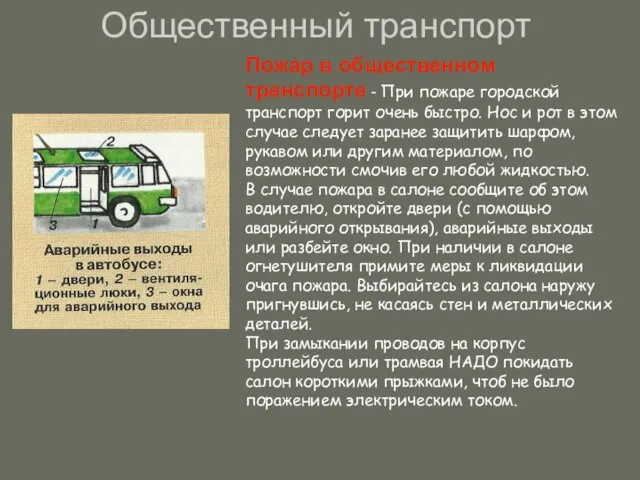 Общественный транспорт

2

3 1

Аварийные выходы в автобусе: 1 – двери, 2 – вентиляционные люки, 3 – окна для аварийного выхода

Пожар в общественном транспорте - При пожаре городской транспорт горит очень быстро. Нос и рот в этом случае следует заранее защитить шарфом, рукавом или другим материалом, по возможности смочив его любой жидкостью. В случае пожара в салоне сообщите об этом водителю, откройте двери (с помощью аварийного открывания), аварийные выходы или разбейте окно. При наличии в салоне огнетушителя примите меры к ликвидации очага пожара. Выбирайтесь из салона наружу пригнувшись, не касаясь стен и металлических деталей.
При замыкании проводов на корпус троллейбуса или трамвая НАДО покидать салон короткими прыжками, чтоб не было поражением электрическим током.